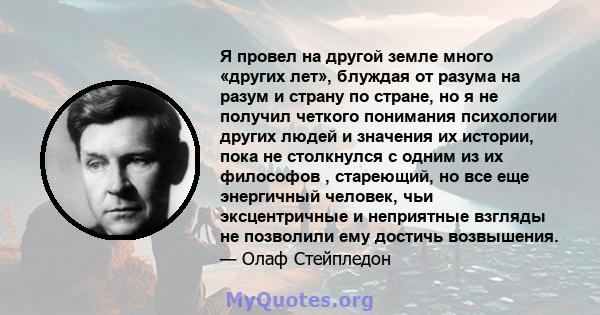 Я провел на другой земле много «других лет», блуждая от разума на разум и страну по стране, но я не получил четкого понимания психологии других людей и значения их истории, пока не столкнулся с одним из их философов , стареющий, но все еще энергичный человек, чьи эксцентричные и неприятные взгляды не позволили ему достичь возвышения.
— Олаф Стейпледон

MyQuotes.org